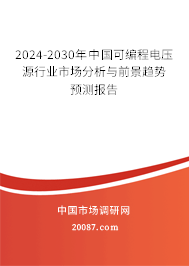 2024-2030年中国可编程电压源行业市场分析与前景趋势预测报告

中国市场调研网

20087.com